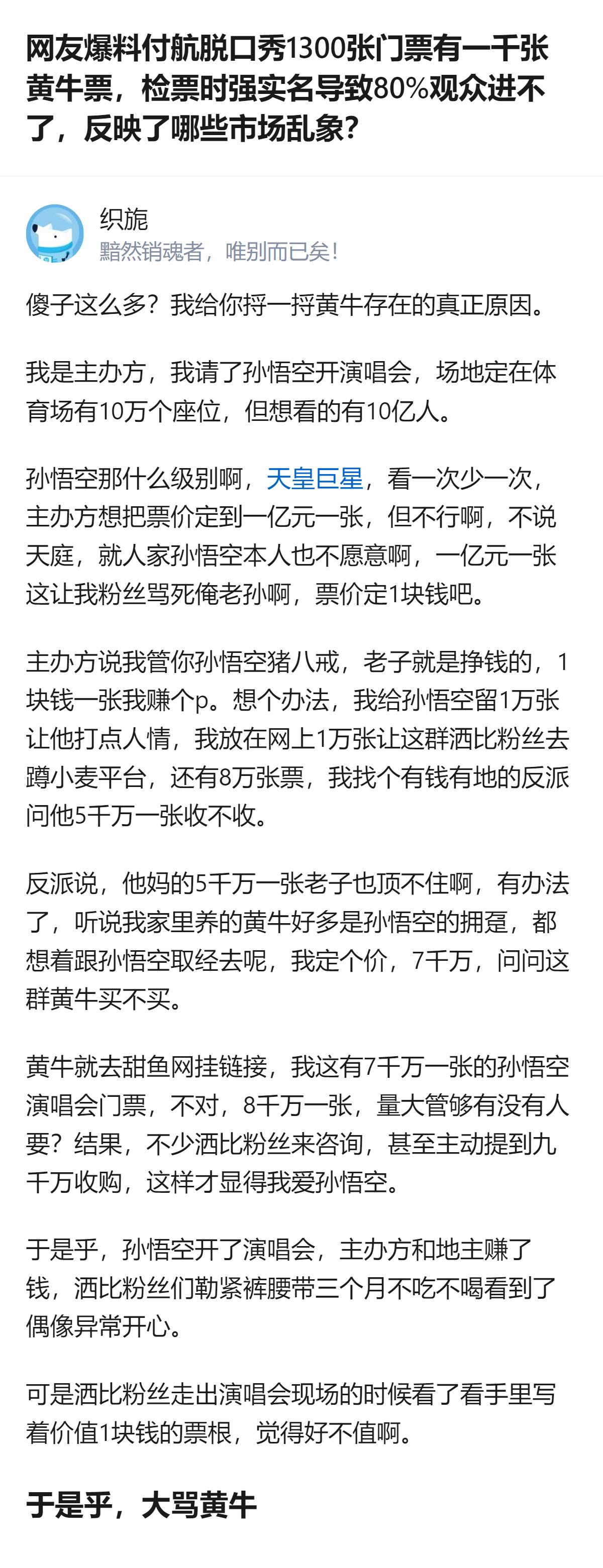 网友爆料付航脱口秀1300张门票有一千张黄牛票，检票时强实名导致80%观众进不了，反映了哪些市场乱象？

织旎
黯然销魂者，唯别而已矣！

傻子这么多？我给你捋一捋黄牛存在的真正原因。

我是主办方，我请了孙悟空开演唱会，场地定在体育场有10万个座位，但想看的有10亿人。

孙悟空那什么级别啊，天皇巨星，看一次少一次，主办方想把票价定到一亿元一张，但不行啊，不说天庭，就人家孙悟空本人也不愿意啊，一亿元一张这让我粉丝骂死俺老孙啊，票价定1块钱吧。

主办方说我管你孙悟空猪八戒，老子就是挣钱的，1块钱一张我赚个p。想个办法，我给孙悟空留1万张让他打点人情，我放在网上1万张让这群洒比粉丝去蹲小麦平台，还有8万张票，我找个有钱有地的反派问他5千万一张收不收。

反派说，他妈的5千万一张老子也顶不住啊，有办法了，听说我家里养的黄牛好多是孙悟空的拥趸，都想着跟孙悟空取经去呢，我定个价，7千万，问问这群黄牛买不买。

黄牛就去甜鱼网挂链接，我这有7千万一张的孙悟空演唱会门票，不对，8千万一张，量大管够有没有人要？结果，不少洒比粉丝来咨询，甚至主动提到九千万收购，这样才显得我爱孙悟空。

于是乎，孙悟空开了演唱会，主办方和地主赚了钱，洒比粉丝们勒紧裤腰带三个月不吃不喝看到了偶像异常开心。

可是洒比粉丝走出演唱会现场的时候看了看手里写着价值1块钱的票根，觉得好不值啊。

于是乎，大骂黄牛